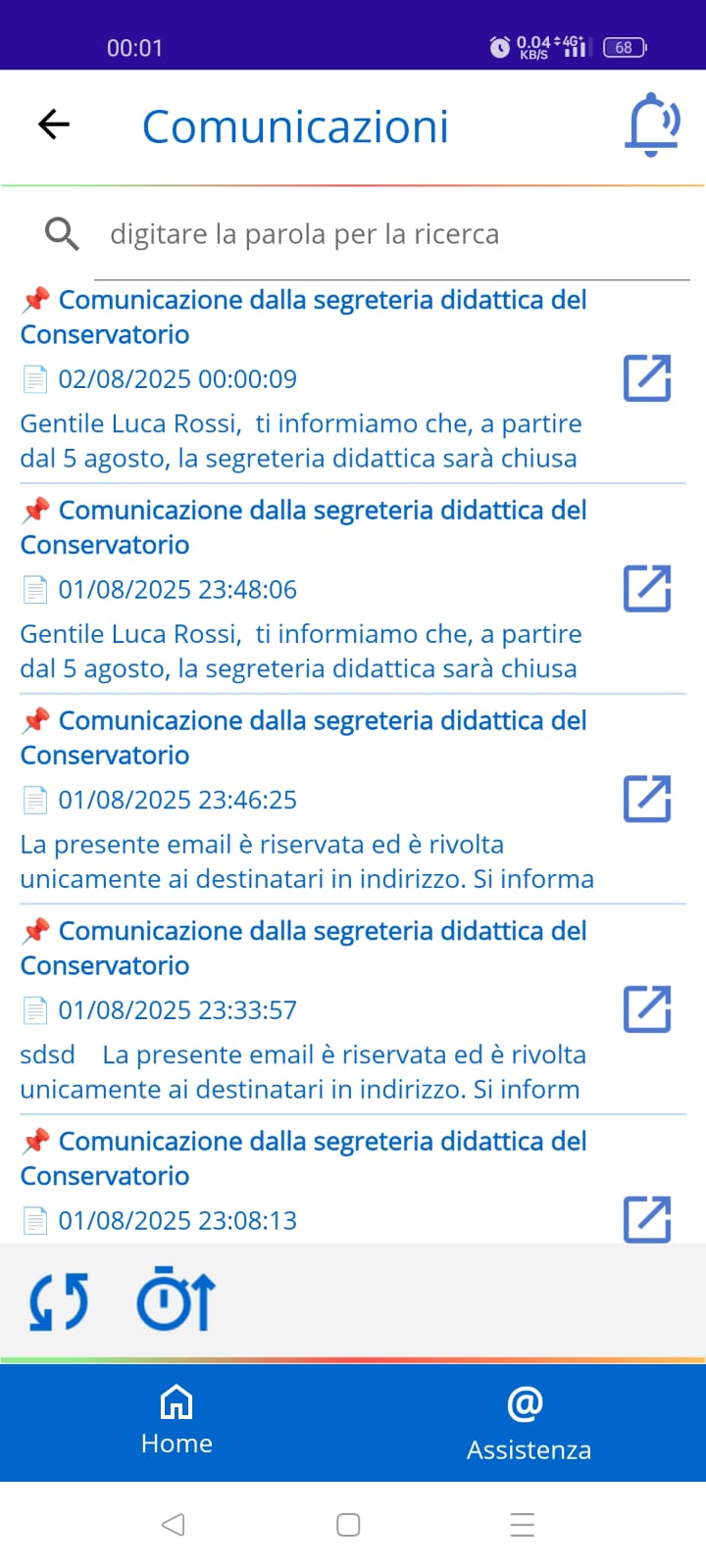 00:01 0.04 KB/S 4G 68

Comunicazioni

digitare la parola per la ricerca

Comunicazione dalla segreteria didattica del Conservatorio

02/08/2025 00:00:09

Gentile Luca Rossi, ti informiamo che, a partire dal 5 agosto, la segreteria didattica sarà chiusa

Comunicazione dalla segreteria didattica del Conservatorio

01/08/2025 23:48:06

Gentile Luca Rossi, ti informiamo che, a partire dal 5 agosto, la segreteria didattica sarà chiusa

Comunicazione dalla segreteria didattica del Conservatorio

01/08/2025 23:46:25

La presente email è riservata ed è rivolta unicamente ai destinatari in indirizzo. Si informa

Comunicazione dalla segreteria didattica del Conservatorio

01/08/2025 23:33:57

sdsd La presente email è riservata ed è rivolta unicamente ai destinatari in indirizzo. Si inform

Comunicazione dalla segreteria didattica del Conservatorio

01/08/2025 23:08:13

Home

Assistenza